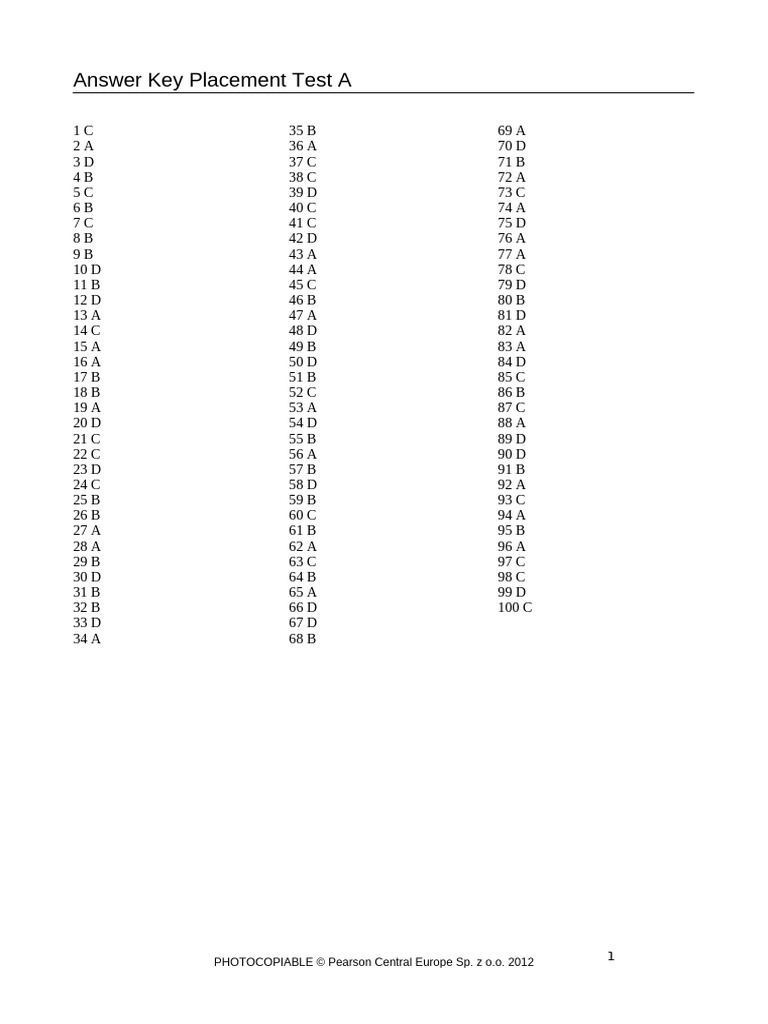 Answer Key Placement Test A

1 C
2 A
3 D
4 B
5 C
6 B
7 C
8 B
9 B
10 D
11 B
12 D
13 A
14 C
15 A
16 A
17 B
18 B
19 A
20 D
21 C
22 C
23 D
24 C
25 B
26 B
27 A
28 A
29 B
30 D
31 B
32 B
33 D
34 A

35 B
36 A
37 C
38 C
39 D
40 C
41 C
42 D
43 A
44 A
45 C
46 B
47 A
48 D
49 B
50 D
51 B
52 C
53 A
54 D
55 B
56 A
57 B
58 D
59 B
60 C
61 B
62 A
63 C
64 B
65 A
66 D
67 D
68 B

69 A
70 D
71 B
72 A
73 C
74 A
75 D
76 A
77 A
78 C
79 D
80 B
81 D
82 A
83 A
84 D
85 C
86 B
87 C
88 A
89 D
90 D
91 B
92 A
93 C
94 A
95 B
96 A
97 C
98 C
99 D
100 C

PHOTOCOPIABLE © Pearson Central Europe Sp. z o.o. 2012

1